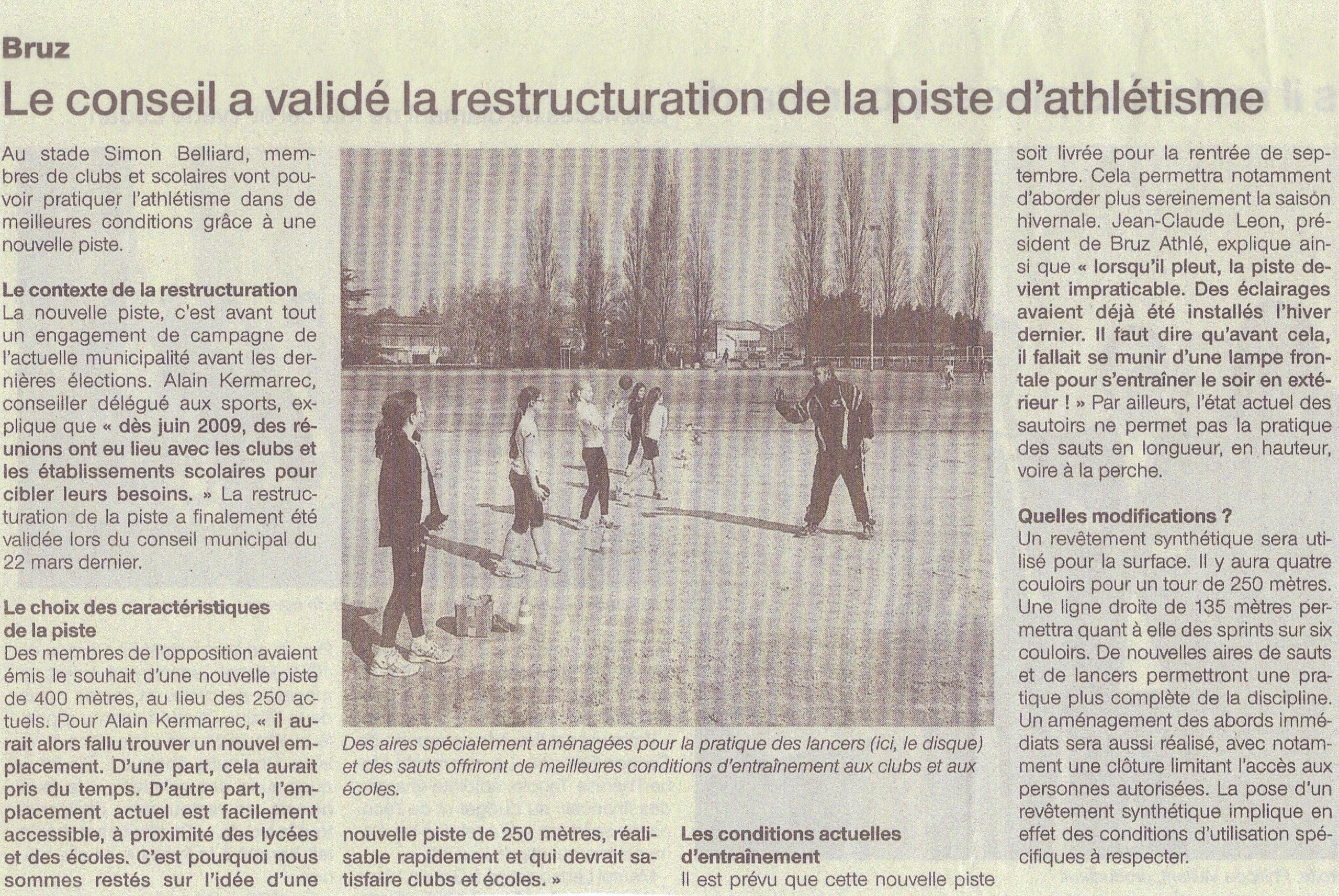 Bruz

Le conseil a validé la restructuration de la piste d'athlétisme

Au stade Simon Belliard, membres de clubs et scolaires vont pouvoir pratiquer l'athlétisme dans de meilleures conditions grâce à une nouvelle piste.

Le contexte de la restructuration
La nouvelle piste, c'est avant tout un engagement de campagne de l'actuelle municipalité avant les dernières élections. Alain Kermarrec, conseiller délégué aux sports, explique que « dès juin 2009, des réunions ont eu lieu avec les clubs et les établissements scolaires pour cibler leurs besoins. » La restructuration de la piste a finalement été validée lors du conseil municipal du 22 mars dernier.

Le choix des caractéristiques de la piste
Des membres de l'opposition avaient émis le souhait d'une nouvelle piste de 400 mètres, au lieu des 250 actuels. Pour Alain Kermarrec, « il aurait alors fallu trouver un nouvel emplacement. D'une part, cela aurait pris du temps. D'autre part, l'emplacement actuel est facilement accessible, à proximité des lycées et des écoles. C'est pourquoi nous sommes restés sur l'idée d'une nouvelle piste de 250 mètres, réalisable rapidement et qui devrait satisfaire clubs et écoles. »

Des aires spécialement aménagées pour la pratique des lancers (ici, le disque) et des sauts offriront de meilleures conditions d'entraînement aux clubs et aux écoles.

Les conditions actuelles d'entraînement
Il est prévu que cette nouvelle piste soit livrée pour la rentrée de septembre. Cela permettra notamment d'aborder plus sereinement la saison hivernale. Jean-Claude Leon, président de Bruz Athlé, explique ainsi que « lorsqu'il pleut, la piste devient impraticable. Des éclairages avaient déjà été installés l'hiver dernier. Il faut dire qu'avant cela, il fallait se munir d'une lampe frontale pour s'entraîner le soir en extérieur ! » Par ailleurs, l'état actuel des sautoirs ne permet pas la pratique des sauts en longueur, en hauteur, voire à la perche.

Quelles modifications ?
Un revêtement synthétique sera utilisé pour la surface. Il y aura quatre couloirs pour un tour de 250 mètres. Une ligne droite de 135 mètres permettra quant à elle des sprints sur six couloirs. De nouvelles aires de sauts et de lancers permettront une pratique plus complète de la discipline. Un aménagement des abords immédiats sera aussi réalisé, avec notamment une clôture limitant l'accès aux personnes autorisées. La pose d'un revêtement synthétique implique en effet des conditions d'utilisation spécifiques à respecter.